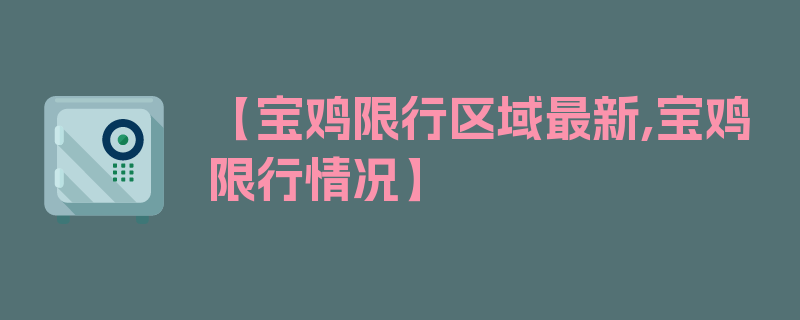 【宝鸡限行区域最新,宝鸡限行情况】